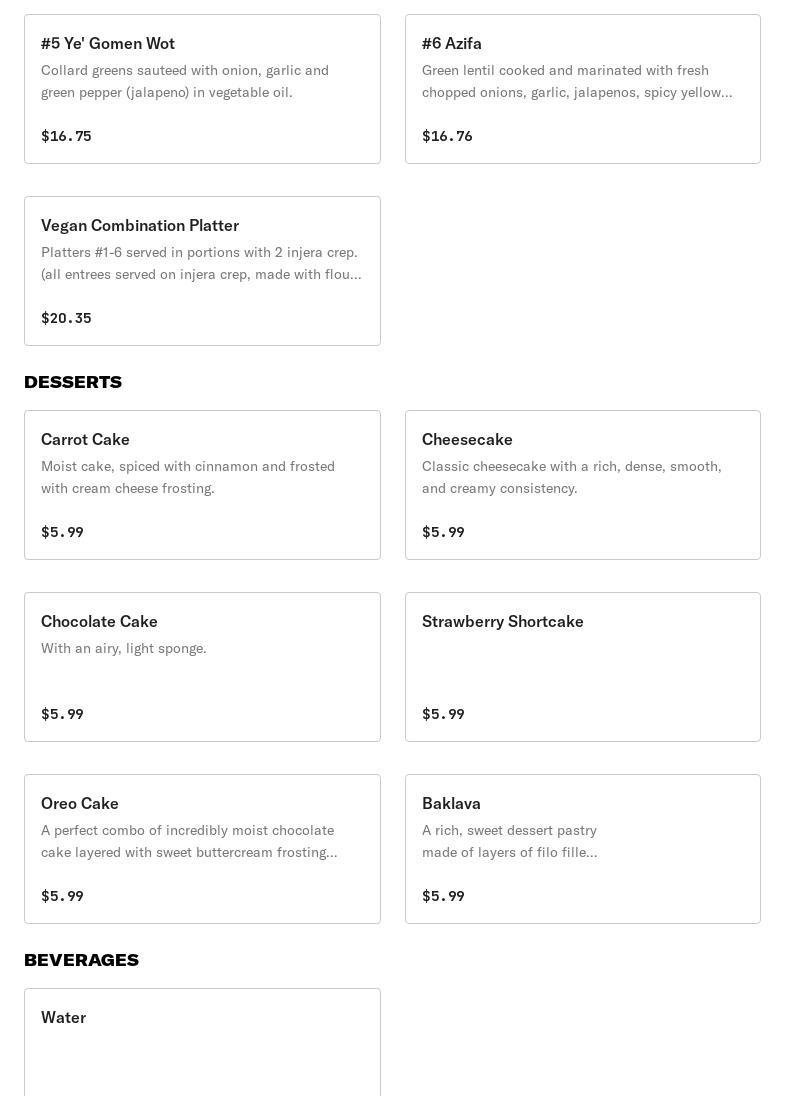 #5 Ye' Gomen Wot
Collard greens sauteed with onion, garlic and green pepper (jalapeno) in vegetable oil.
$16.75

#6 Azifa
Green lentil cooked and marinated with fresh chopped onions, garlic, jalapenos, spicy yellow...
$16.76

Vegan Combination Platter
Platters #1-6 served in portions with 2 injera crep. (all entrees served on injera crep, made with flou...
$20.35

DESSERTS

Carrot Cake
Moist cake, spiced with cinnamon and frosted with cream cheese frosting.
$5.99

Cheesecake
Classic cheesecake with a rich, dense, smooth, and creamy consistency.
$5.99

Chocolate Cake
With an airy, light sponge.
$5.99

Strawberry Shortcake
$5.99

Oreo Cake
A perfect combo of incredibly moist chocolate cake layered with sweet buttercream frosting...
$5.99

Baklava
A rich, sweet dessert pastry made of layers of filo fille...
$5.99

BEVERAGES

Water